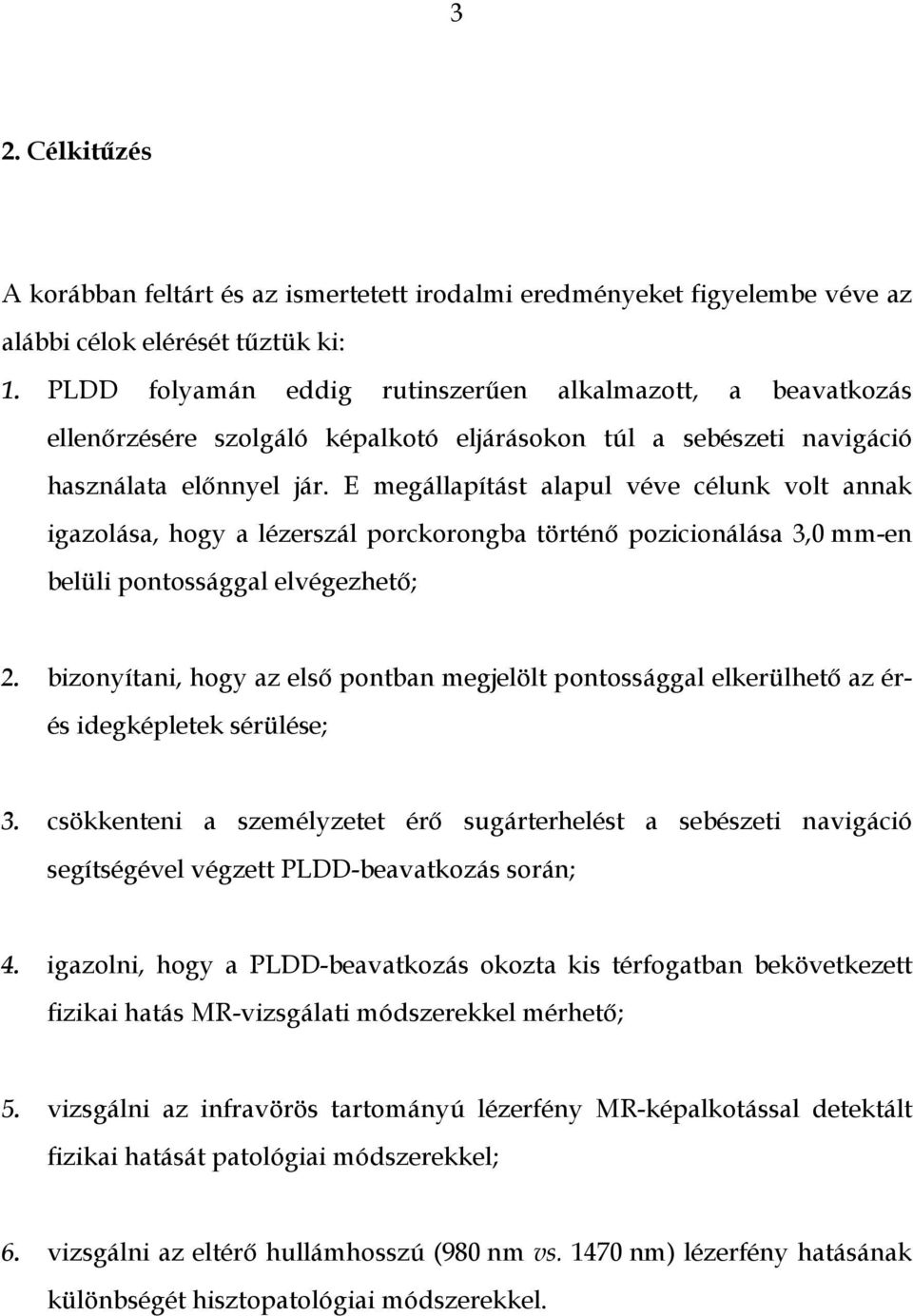 3

2. Célkitűzés

A korábban feltárt és az ismertetett irodalmi eredményeket figyelembe véve az alábbi célok elérését tűztük ki:

1. PLDD folyamán eddig rutinszerűen alkalmazott, a beavatkozás ellenőrzésére szolgáló képalkotó eljárásokon túl a sebészeti navigáció használata előnnyel jár. E megállapítást alapul véve célunk volt annak igazolása, hogy a lézerszál porckorongba történő pozicionálása 3,0 mm-en belüli pontossággal elvégezhető;

2. bizonyítani, hogy az első pontban megjelölt pontossággal elkerülhető az ér- és idegképletek sérülése;

3. csökkenteni a személyzetet érő sugárterhelést a sebészeti navigáció segítségével végzett PLDD-beavatkozás során;

4. igazolni, hogy a PLDD-beavatkozás okozta kis térfogatban bekövetkezett fizikai hatás MR-vizsgálati módszerekkel mérhető;

5. vizsgálni az infravörös tartományú lézerfény MR-képalkotással detektált fizikai hatását patológiai módszerekkel;

6. vizsgálni az eltérő hullámhosszú (980 nm vs. 1470 nm) lézerfény hatásának különbségét hisztopatológiai módszerekkel.